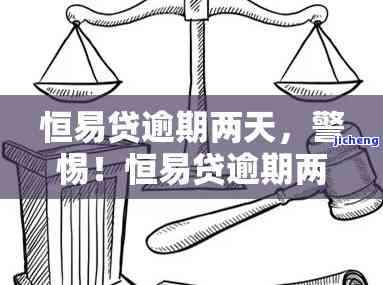 恒易贷逾期两天，警惕！恒易贷逾期两

jicheng